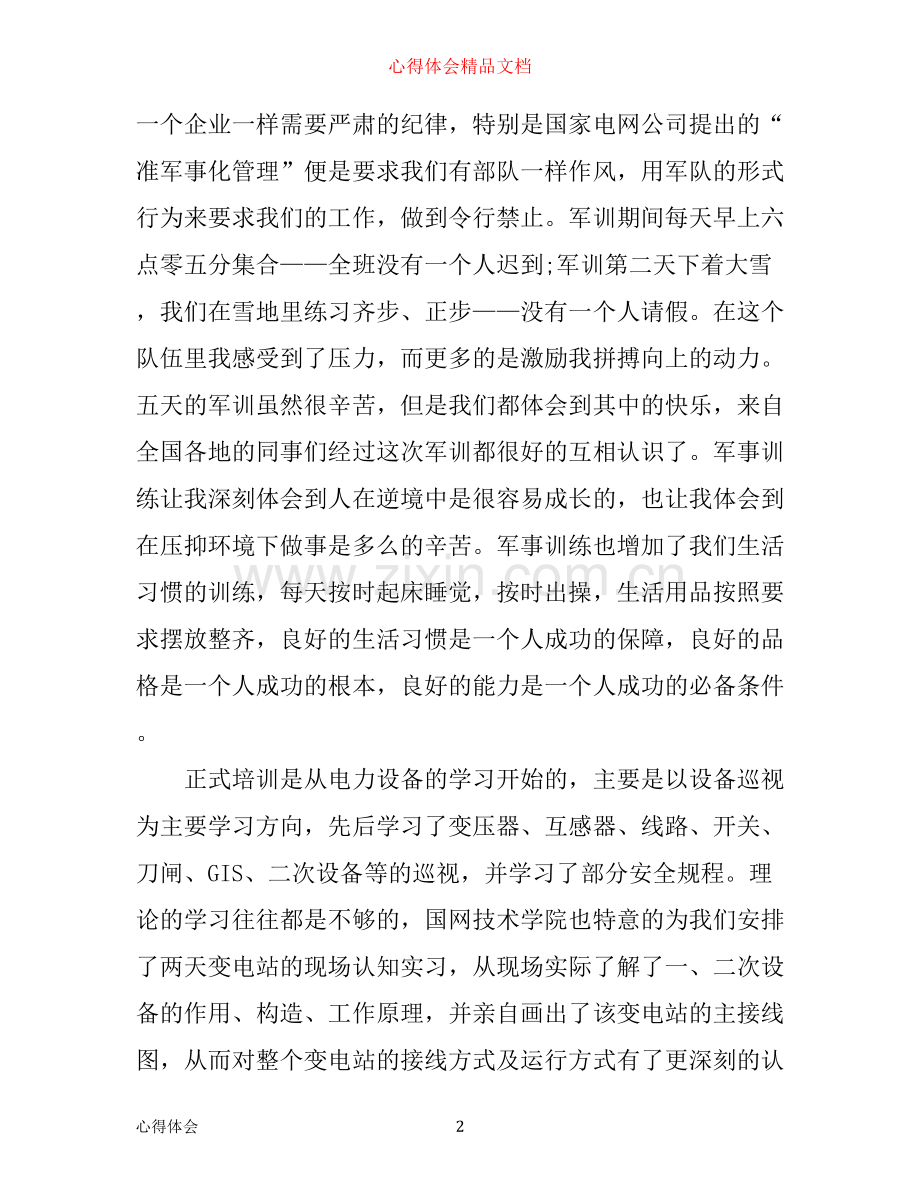 心得体会精品文档

一个企业一样需要严肃的纪律，特别是国家电网公司提出的“准军事化管理”便是要求我们有部队一样作风，用军队的形式行为来要求我们的工作，做到令行禁止。军训期间每天早上六点零五分集合——全班没有一个人迟到;军训第二天下着大雪，我们在雪地里练习齐步、正步——没有一个人请假。在这个队伍里我感受到了压力，而更多的是激励我拼搏向上的动力。五天的军训虽然很辛苦，但是我们都体会到其中的快乐，来自全国各地的同事们经过这次军训都很好的互相认识了。军事训练让我深刻体会到人在逆境中是很容易成长的，也让我体会到在压抑环境下做事是多么的辛苦。军事训练也增加了我们生活习惯的训练，每天按时起床睡觉，按时出操，生活用品按照要求摆放整齐，良好的生活习惯是一个人成功的保障，良好的品格是一个人成功的根本，良好的能力是一个人成功的必备条件。

正式培训是从电力设备的学习开始的，主要是以设备巡视为主要学习方向，先后学习了变压器、互感器、线路、开关、刀闸、GIS、二次设备等的巡视，并学习了部分安全规程。理论的学习往往都是不够的，国网技术学院也特意的为我们安排了两天变电站的现场认知实习，从现场实际了解了一、二次设备的作用、构造、工作原理，并亲自画出了该变电站的主接线图，从而对整个变电站的接线方式及运行方式有了更深刻的认

心得体会 2

www.zixin.com.cn